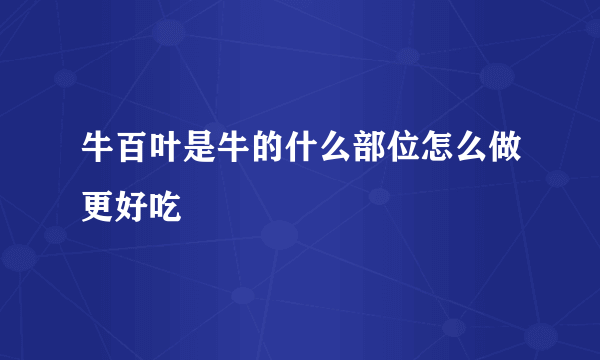 牛百叶是牛的什么部位怎么做更好吃